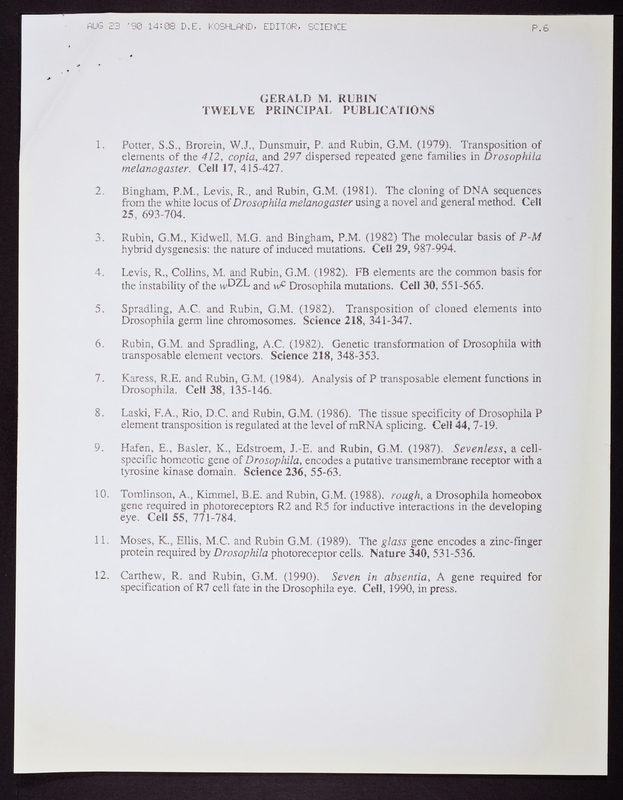 AUG 23 '90 14:08 D.E. KOSHLAND, EDITOR, SCIENCE P.6

GERALD M. RUBIN
TWELVE PRINCIPAL PUBLICATIONS

1. Potter, S.S., Brorein, W.J., Dunsmuir, P. and Rubin, G.M. (1979). Transposition of elements of the 412, copia, and 297 dispersed repeated gene families in Drosophila melanogaster. Cell 17, 415-427.

2. Bingham, P.M., Levis, R., and Rubin, G.M. (1981). The cloning of DNA sequences from the white locus of Drosophila melanogaster using a novel and general method. Cell 25, 693-704.

3. Rubin, G.M., Kidwell, M.G. and Bingham, P.M. (1982) The molecular basis of P-M hybrid dysgenesis: the nature of induced mutations. Cell 29, 987-994.

4. Levis, R., Collins, M. and Rubin, G.M. (1982). FB elements are the common basis for the instability of the $w^{DZL}$ and $w^{c}$ Drosophila mutations. Cell 30, 551-565.

5. Spradling, A.C. and Rubin, G.M. (1982). Transposition of cloned elements into Drosophila germ line chromosomes. Science 218, 341-347.

6. Rubin, G.M. and Spradling, A.C. (1982). Genetic transformation of Drosophila with transposable element vectors. Science 218, 348-353.

7. Karess, R.E. and Rubin, G.M. (1984). Analysis of P transposable element functions in Drosophila. Cell 38, 135-146.

8. Laski, F.A., Rio, D.C. and Rubin, G.M. (1986). The tissue specificity of Drosophila P element transposition is regulated at the level of mRNA splicing. Cell 44, 7-19.

9. Hafen, E., Basler, K., Edstroem, J.-E. and Rubin, G.M. (1987). Sevenless, a cell-specific homeotic gene of Drosophila, encodes a putative transmembrane receptor with a tyrosine kinase domain. Science 236, 55-63.

10. Tomlinson, A., Kimmel, B.E. and Rubin, G.M. (1988). rough, a Drosophila homeobox gene required in photoreceptors R2 and R5 for inductive interactions in the developing eye. Cell 55, 771-784.

11. Moses, K., Ellis, M.C. and Rubin G.M. (1989). The glass gene encodes a zinc-finger protein required by Drosophila photoreceptor cells. Nature 340, 531-536.

12. Carthew, R. and Rubin, G.M. (1990). Seven in absentia, A gene required for specification of R7 cell fate in the Drosophila eye. Cell, 1990, in press.